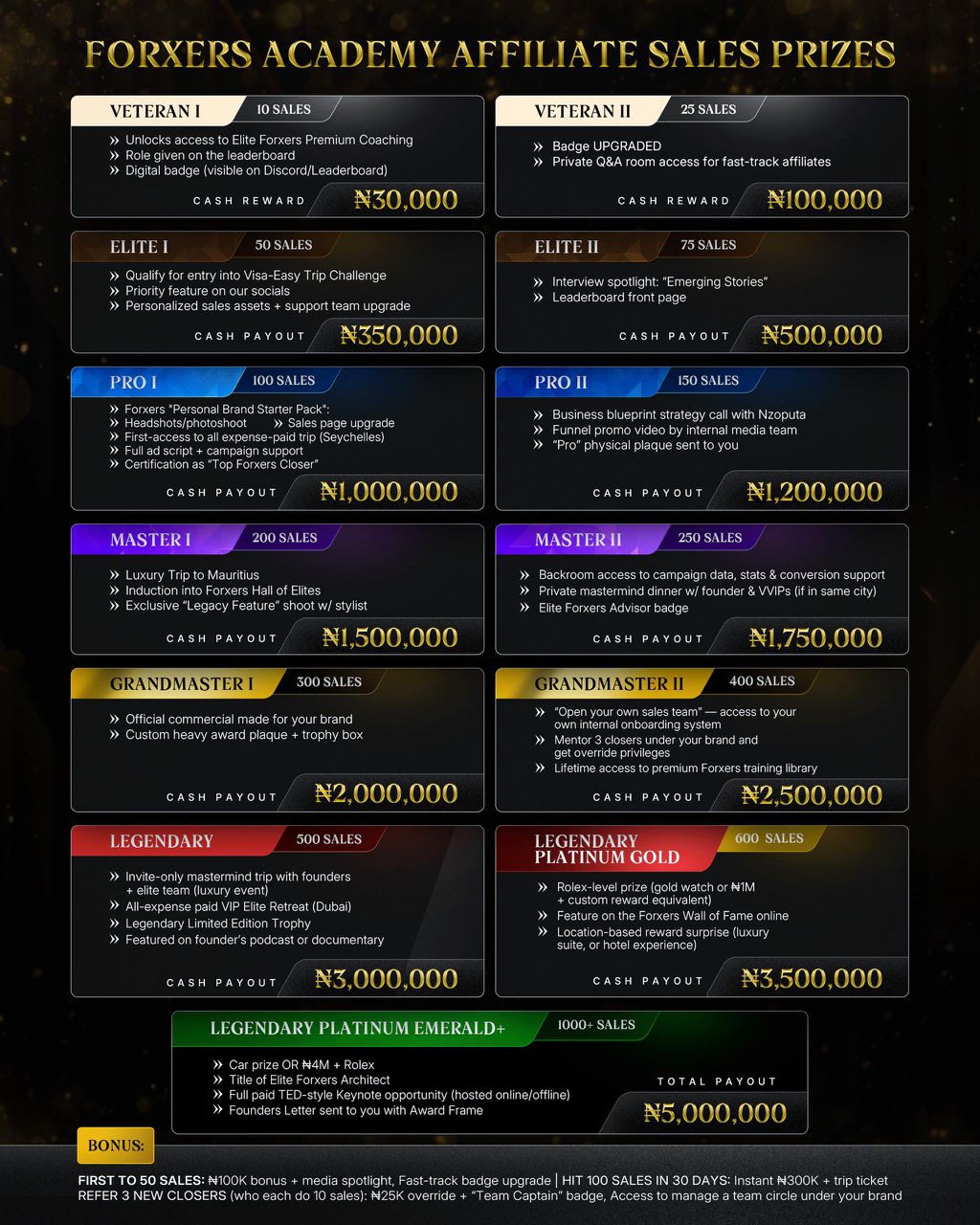 FORXERS ACADEMY AFFILIATE SALES PRIZES

VETERAN I
10 SALES
» Unlocks access to Elite Forxers Premium Coaching
» Role given on the leaderboard
» Digital badge (visible on Discord/Leaderboard)
CASH REWARD ₦30,000

VETERAN II
25 SALES
» Badge UPGRADED
» Private Q&A room access for fast-track affiliates
CASH REWARD ₦100,000

ELITE I
50 SALES
» Qualify for entry into Visa-Easy Trip Challenge
» Priority feature on our socials
» Personalized sales assets + support team upgrade
CASH PAYOUT ₦350,000

ELITE II
75 SALES
» Interview spotlight: "Emerging Stories"
» Leaderboard front page
CASH PAYOUT ₦500,000

PRO I
100 SALES
» Forxers "Personal Brand Starter Pack":
» Headshots/photoshoot
» Sales page upgrade
» First-access to all expense-paid trip (Seychelles)
» Full ad script + campaign support
» Certification as "Top Forxers Closer"
CASH PAYOUT ₦1,000,000

PRO II
150 SALES
» Business blueprint strategy call with Nzoputa
» Funnel promo video by internal media team
» "Pro" physical plaque sent to you
CASH PAYOUT ₦1,200,000

MASTER I
200 SALES
» Luxury Trip to Mauritius
» Induction into Forxers Hall of Elites
» Exclusive "Legacy Feature" shoot w/ stylist
CASH PAYOUT ₦1,500,000

MASTER II
250 SALES
» Backroom access to campaign data, stats & conversion support
» Private mastermind dinner w/ founder & VVIPs (if in same city)
» Elite Forxers Advisor badge
CASH PAYOUT ₦1,750,000

GRANDMASTER I
300 SALES
» Official commercial made for your brand
» Custom heavy award plaque + trophy box
CASH PAYOUT ₦2,000,000

GRANDMASTER II
400 SALES
» "Open your own sales team" — access to your own internal onboarding system
» Mentor 3 closers under your brand and get override privileges
» Lifetime access to premium Forxers training library
CASH PAYOUT ₦2,500,000

LEGENDARY
500 SALES
» Invite-only mastermind trip with founders + elite team (luxury event)
» All-expense paid VIP Elite Retreat (Dubai)
» Legendary Limited Edition Trophy
» Featured on founder's podcast or documentary
CASH PAYOUT ₦3,000,000

LEGENDARY PLATINUM GOLD
600 SALES
» Rolex-level prize (gold watch or ₦1M + custom reward equivalent)
» Feature on the Forxers Wall of Fame online
» Location-based reward surprise (luxury suite, or hotel experience)
CASH PAYOUT ₦3,500,000

LEGENDARY PLATINUM EMERALD+
1000+ SALES
» Car prize OR ₦4M + Rolex
» Title of Elite Forxers Architect
» Full paid TED-style Keynote opportunity (hosted online/offline)
» Founders Letter sent to you with Award Frame
TOTAL PAYOUT ₦5,000,000

BONUS:
FIRST TO 50 SALES: ₦100K bonus + media spotlight, Fast-track badge upgrade | HIT 100 SALES IN 30 DAYS: Instant ₦300K + trip ticket
REFER 3 NEW CLOSERS (who each do 10 sales): ₦25K override + "Team Captain" badge, Access to manage a team circle under your brand